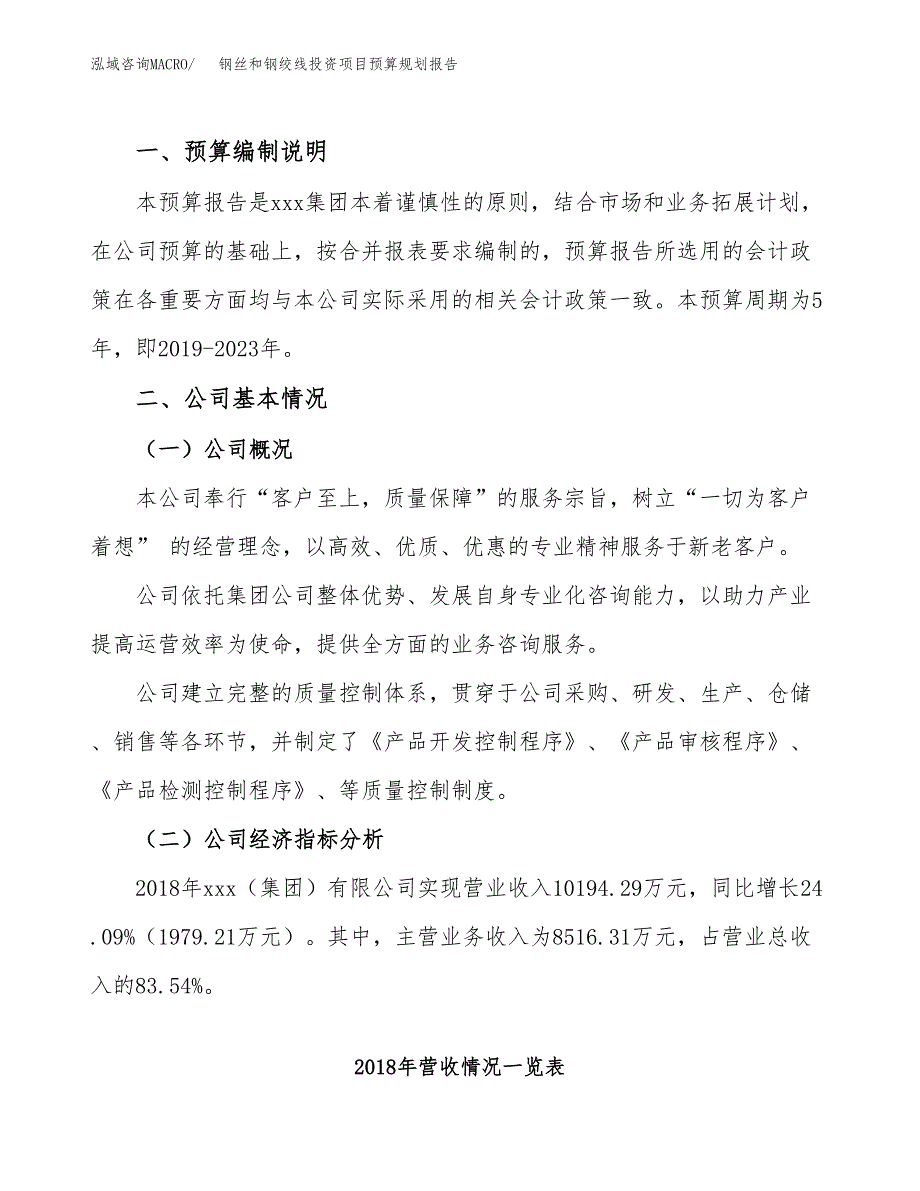 泓域咨询MACRO/　钢丝和钢绞线投资项目预算规划报告

一、预算编制说明

本预算报告是xxx集团本着谨慎性的原则，结合市场和业务拓展计划，在公司预算的基础上，按合并报表要求编制的，预算报告所选用的会计政策在各重要方面均与本公司实际采用的相关会计政策一致。本预算周期为5年，即2019-2023年。

二、公司基本情况

（一）公司概况

本公司奉行“客户至上，质量保障”的服务宗旨，树立“一切为客户着想” 的经营理念，以高效、优质、优惠的专业精神服务于新老客户。

公司依托集团公司整体优势、发展自身专业化咨询能力，以助力产业提高运营效率为使命，提供全方面的业务咨询服务。

公司建立完整的质量控制体系，贯穿于公司采购、研发、生产、仓储、销售等各环节，并制定了《产品开发控制程序》、《产品审核程序》、《产品检测控制程序》、等质量控制制度。

（二）公司经济指标分析

2018年xxx（集团）有限公司实现营业收入10194.29万元，同比增长24.09%（1979.21万元）。其中，主营业务收入为8516.31万元，占营业总收入的83.54%。

2018年营收情况一览表